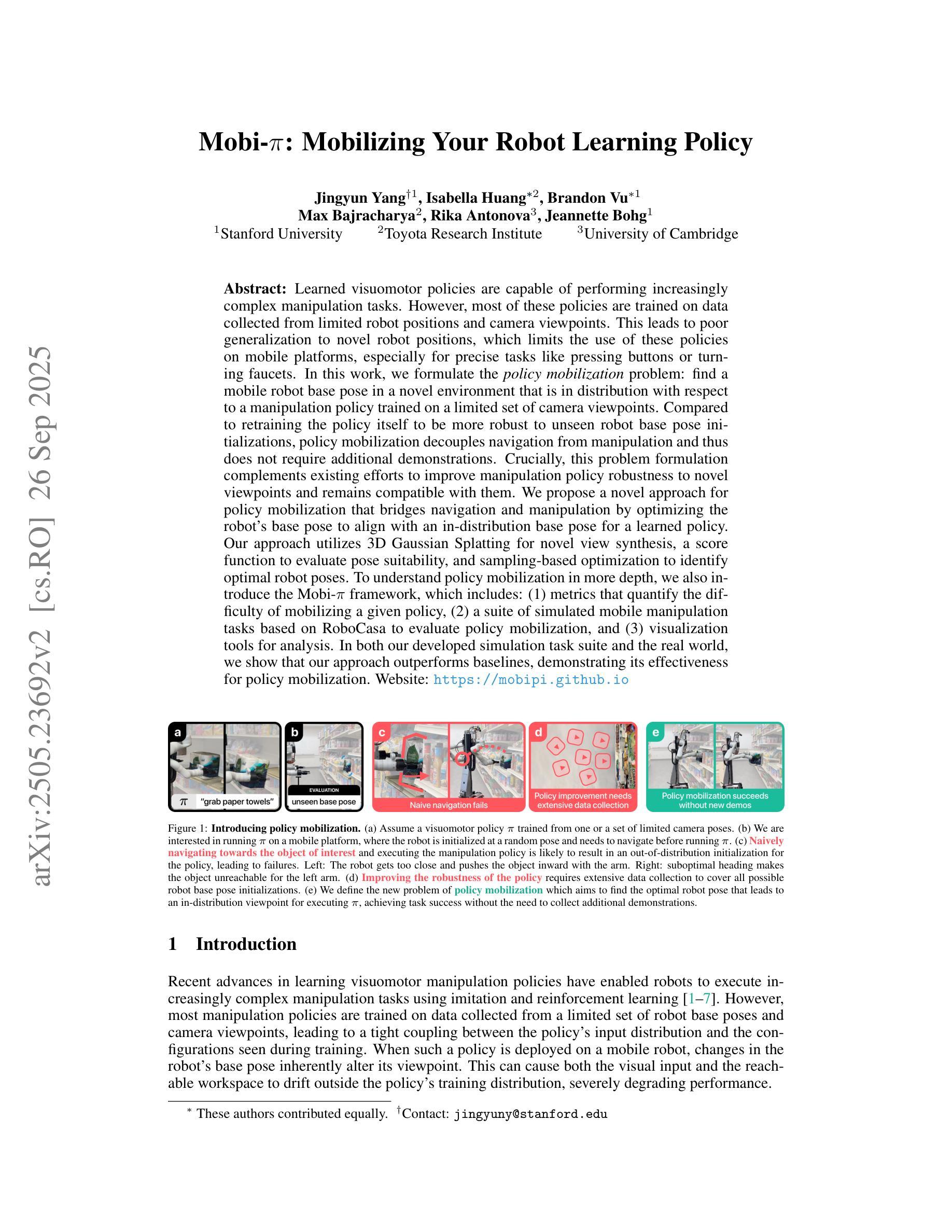 arXiv:2505.23692v2 [cs.RO] 26 Sep 2025

Mobi-$\pi$: Mobilizing Your Robot Learning Policy

Jingyun Yang$^{\dagger 1}$, Isabella Huang$^{*2}$, Brandon Vu$^{*1}$
Max Bajracharya$^{2}$, Rika Antonova$^{3}$, Jeannette Bohg$^{1}$
$^{1}$Stanford University $^{2}$Toyota Research Institute $^{3}$University of Cambridge

Abstract: Learned visuomotor policies are capable of performing increasingly complex manipulation tasks. However, most of these policies are trained on data collected from limited robot positions and camera viewpoints. This leads to poor generalization to novel robot positions, which limits the use of these policies on mobile platforms, especially for precise tasks like pressing buttons or turning faucets. In this work, we formulate the policy mobilization problem: find a mobile robot base pose in a novel environment that is in distribution with respect to a manipulation policy trained on a limited set of camera viewpoints. Compared to retraining the policy itself to be more robust to unseen robot base pose initializations, policy mobilization decouples navigation from manipulation and thus does not require additional demonstrations. Crucially, this problem formulation complements existing efforts to improve manipulation policy robustness to novel viewpoints and remains compatible with them. We propose a novel approach for policy mobilization that bridges navigation and manipulation by optimizing the robot's base pose to align with an in-distribution base pose for a learned policy. Our approach utilizes 3D Gaussian Splatting for novel view synthesis, a score function to evaluate pose suitability, and sampling-based optimization to identify optimal robot poses. To understand policy mobilization in more depth, we also introduce the Mobi-$\pi$ framework, which includes: (1) metrics that quantify the difficulty of mobilizing a given policy, (2) a suite of simulated mobile manipulation tasks based on RoboCasa to evaluate policy mobilization, and (3) visualization tools for analysis. In both our developed simulation task suite and the real world, we show that our approach outperforms baselines, demonstrating its effectiveness for policy mobilization. Website: https://mobipi.github.io

a
$\pi$ "grab paper towels"
b
EVALUATION
unseen base pose
c
Naive navigation fails
d
Policy improvement needs extensive data collection
e
Policy mobilization succeeds without new demos

Figure 1: Introducing policy mobilization. (a) Assume a visuomotor policy $\pi$ trained from one or a set of limited camera poses. (b) We are interested in running $\pi$ on a mobile platform, where the robot is initialized at a random pose and needs to navigate before running $\pi$. (c) Naively navigating towards the object of interest and executing the manipulation policy is likely to result in an out-of-distribution initialization for the policy, leading to failures. Left: The robot gets too close and pushes the object inward with the arm. Right: suboptimal heading makes the object unreachable for the left arm. (d) Improving the robustness of the policy requires extensive data collection to cover all possible robot base pose initializations. (e) We define the new problem of policy mobilization which aims to find the optimal robot pose that leads to an in-distribution viewpoint for executing $\pi$, achieving task success without the need to collect additional demonstrations.

1 Introduction

Recent advances in learning visuomotor manipulation policies have enabled robots to execute increasingly complex manipulation tasks using imitation and reinforcement learning [1–7]. However, most manipulation policies are trained on data collected from a limited set of robot base poses and camera viewpoints, leading to a tight coupling between the policy's input distribution and the configurations seen during training. When such a policy is deployed on a mobile robot, changes in the robot's base pose inherently alter its viewpoint. This can cause both the visual input and the reachable workspace to drift outside the policy's training distribution, severely degrading performance.

$^{*}$ These authors contributed equally. $^{\dagger}$Contact: jingyuny@stanford.edu